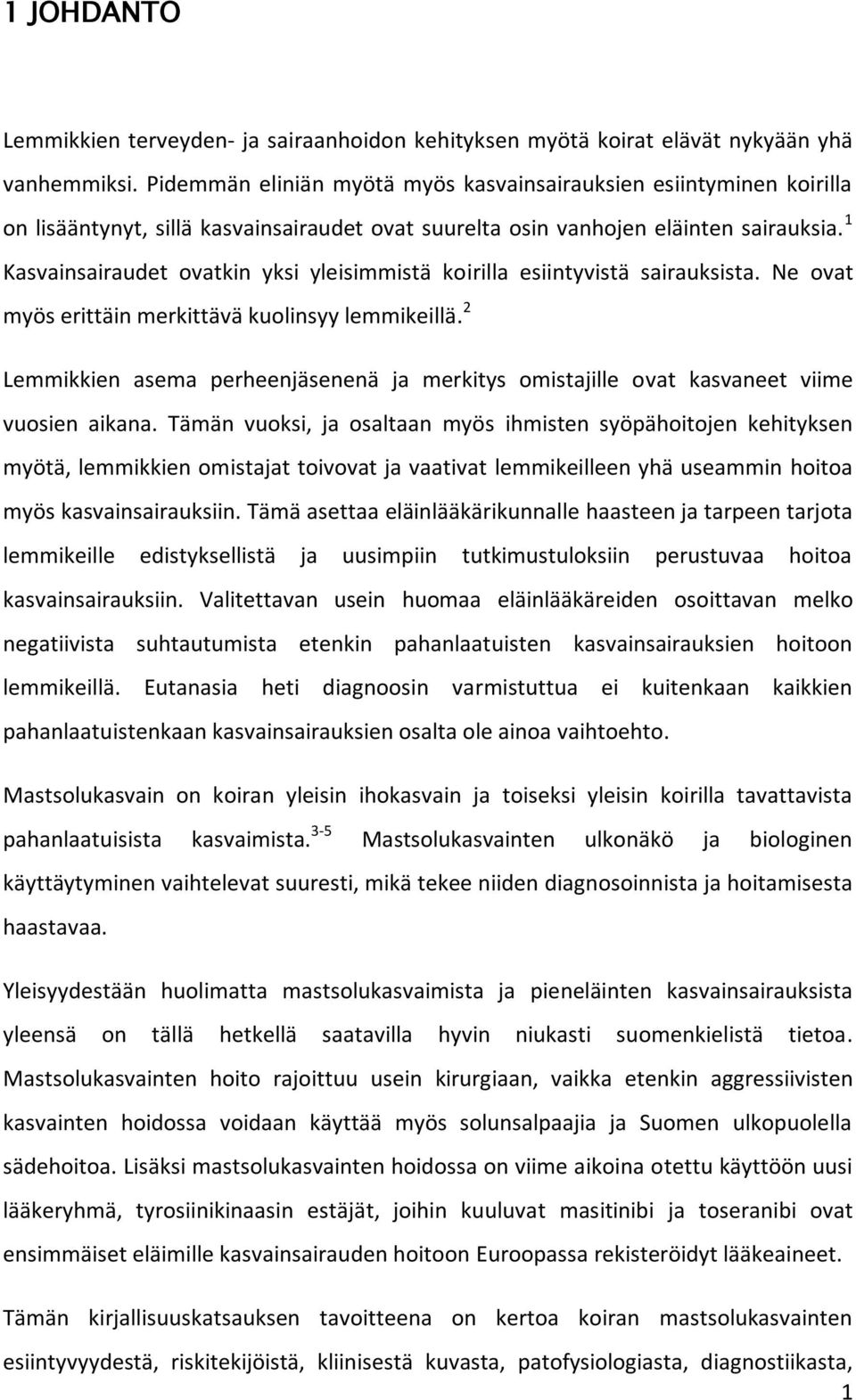 1 JOHDANTO

Lemmikkien terveyden- ja sairaanhoidon kehityksen myötä koirat elävät nykyään yhä vanhemmiksi. Pidemmän eliniän myötä myös kasvainsairauksien esiintyminen koirilla on lisääntynyt, sillä kasvainsairaudet ovat suurelta osin vanhojen eläinten sairauksia.$^{1}$ Kasvainsairaudet ovatkin yksi yleisimmistä koirilla esiintyvistä sairauksista. Ne ovat myös erittäin merkittävä kuolinsyy lemmikeillä.$^{2}$

Lemmikkien asema perheenjäsenenä ja merkitys omistajille ovat kasvaneet viime vuosien aikana. Tämän vuoksi, ja osaltaan myös ihmisten syöpähoitojen kehityksen myötä, lemmikkien omistajat toivovat ja vaativat lemmikeilleen yhä useammin hoitoa myös kasvainsairauksiin. Tämä asettaa eläinlääkärikunnalle haasteen ja tarpeen tarjota lemmikeille edistyksellistä ja uusimpiin tutkimustuloksiin perustuvaa hoitoa kasvainsairauksiin. Valitettavan usein huomaa eläinlääkäreiden osoittavan melko negatiivista suhtautumista etenkin pahanlaatuisten kasvainsairauksien hoitoon lemmikeillä. Eutanasia heti diagnoosin varmistuttua ei kuitenkaan kaikkien pahanlaatuistenkaan kasvainsairauksien osalta ole ainoa vaihtoehto.

Mastsolukasvain on koiran yleisin ihokasvain ja toiseksi yleisin koirilla tavattavista pahanlaatuisista kasvaimista.$^{3-5}$ Mastsolukasvainten ulkonäkö ja biologinen käyttäytyminen vaihtelevat suuresti, mikä tekee niiden diagnosoinnista ja hoitamisesta haastavaa.

Yleisyydestään huolimatta mastsolukasvaimista ja pieneläinten kasvainsairauksista yleensä on tällä hetkellä saatavilla hyvin niukasti suomenkielistä tietoa. Mastsolukasvainten hoito rajoittuu usein kirurgiaan, vaikka etenkin aggressiivisten kasvainten hoidossa voidaan käyttää myös solunsalpaajia ja Suomen ulkopuolella sädehoitoa. Lisäksi mastsolukasvainten hoidossa on viime aikoina otettu käyttöön uusi lääkeryhmä, tyrosiinikinaasin estäjät, joihin kuuluvat masitinibi ja toseranibi ovat ensimmäiset eläimille kasvainsairauden hoitoon Euroopassa rekisteröidyt lääkeaineet.

Tämän kirjallisuuskatsauksen tavoitteena on kertoa koiran mastsolukasvainten esiintyvyydestä, riskitekijöistä, kliinisestä kuvasta, patofysiologiasta, diagnostiikasta,

1